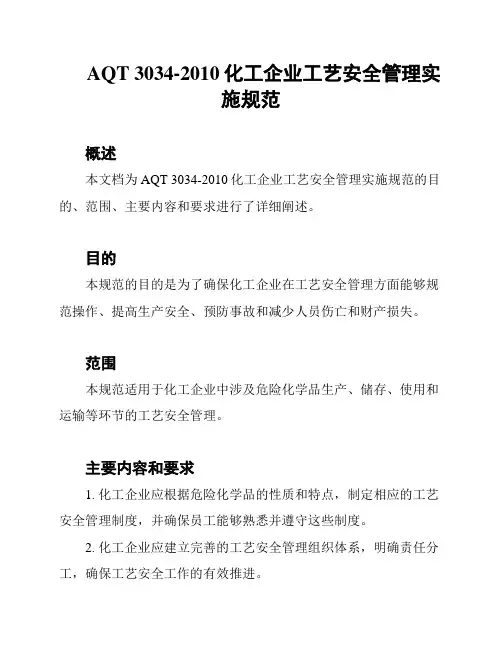 AQT 3034-2010 化工企业工艺安全管理实施规范

概述

本文档为 AQT 3034-2010 化工企业工艺安全管理实施规范的目的、范围、主要内容和要求进行了详细阐述。

目的

本规范的目的是为了确保化工企业在工艺安全管理方面能够规范操作、提高生产安全、预防事故和减少人员伤亡和财产损失。

范围

本规范适用于化工企业中涉及危险化学品生产、储存、使用和运输等环节的工艺安全管理。

主要内容和要求

1. 化工企业应根据危险化学品的性质和特点，制定相应的工艺安全管理制度，并确保员工能够熟悉并遵守这些制度。

2. 化工企业应建立完善的工艺安全管理组织体系，明确责任分工，确保工艺安全工作的有效推进。